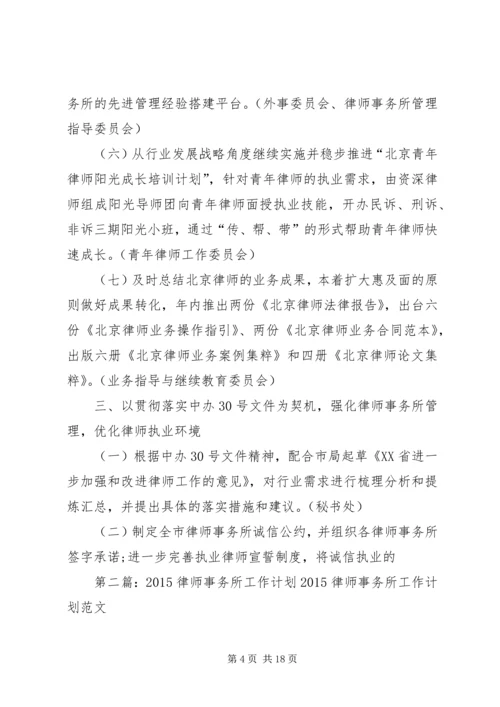 务所的先进管理经验搭建平台。(外事委员会、律师事务所管理指导委员会)

(六)从行业发展战略角度继续实施并稳步推进“北京青年律师阳光成长培训计划”，针对青年律师的执业需求，由资深律师组成阳光导师团向青年律师面授执业技能，开办民诉、刑诉、非诉三期阳光小班，通过“传、帮、带”的形式帮助青年律师快速成长。(青年律师工作委员会)

(七)及时总结北京律师的业务成果，本着扩大惠及面的原则做好成果转化，年内推出两份《北京律师法律报告》，出台六份《北京律师业务操作指引》、两份《北京律师业务合同范本》，出版六册《北京律师业务案例集粹》和四册《北京律师论文集粹》。(业务指导与继续教育委员会)

三、以贯彻落实中办30号文件为契机，强化律师事务所管理，优化律师执业环境

(一)根据中办30号文件精神，配合市局起草《XX省进一步加强和改进律师工作的意见》，对行业需求进行梳理分析和提炼汇总，并提出具体的落实措施和建议。(秘书处)

(二)制定全市律师事务所诚信公约，并组织各律师事务所签字承诺;进一步完善执业律师宣誓制度，将诚信执业的

第二篇：2015律师事务所工作计划2015律师事务所工作计划范文

第4页 共18页